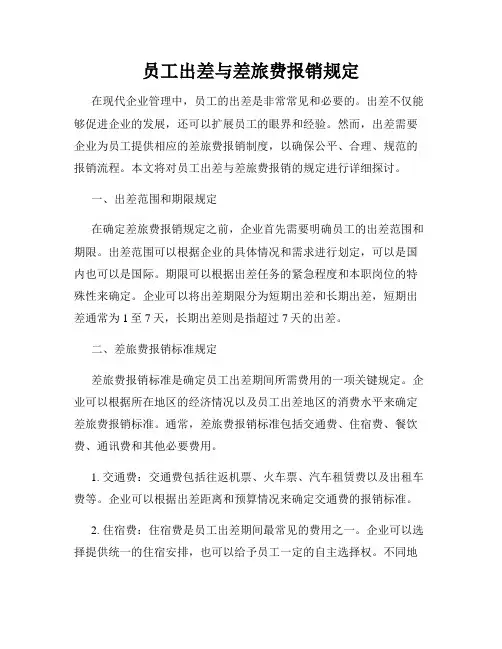 员工出差与差旅费报销规定

在现代企业管理中，员工的出差是非常常见和必要的。出差不仅能够促进企业的发展，还可以扩展员工的眼界和经验。然而，出差需要企业为员工提供相应的差旅费报销制度，以确保公平、合理、规范的报销流程。本文将对员工出差与差旅费报销的规定进行详细探讨。

一、出差范围和期限规定

在确定差旅费报销规定之前，企业首先需要明确员工的出差范围和期限。出差范围可以根据企业的具体情况和需求进行划定，可以是国内也可以是国际。期限可以根据出差任务的紧急程度和本职岗位的特殊性来确定。企业可以将出差期限分为短期出差和长期出差，短期出差通常为 1 至 7 天，长期出差则是指超过 7 天的出差。

二、差旅费报销标准规定

差旅费报销标准是确定员工出差期间所需费用的一项关键规定。企业可以根据所在地区的经济情况以及员工出差地区的消费水平来确定差旅费报销标准。通常，差旅费报销标准包括交通费、住宿费、餐饮费、通讯费和其他必要费用。

1. 交通费：交通费包括往返机票、火车票、汽车租赁费以及出租车费等。企业可以根据出差距离和预算情况来确定交通费的报销标准。

2. 住宿费：住宿费是员工出差期间最常见的费用之一。企业可以选择提供统一的住宿安排，也可以给予员工一定的自主选择权。不同地